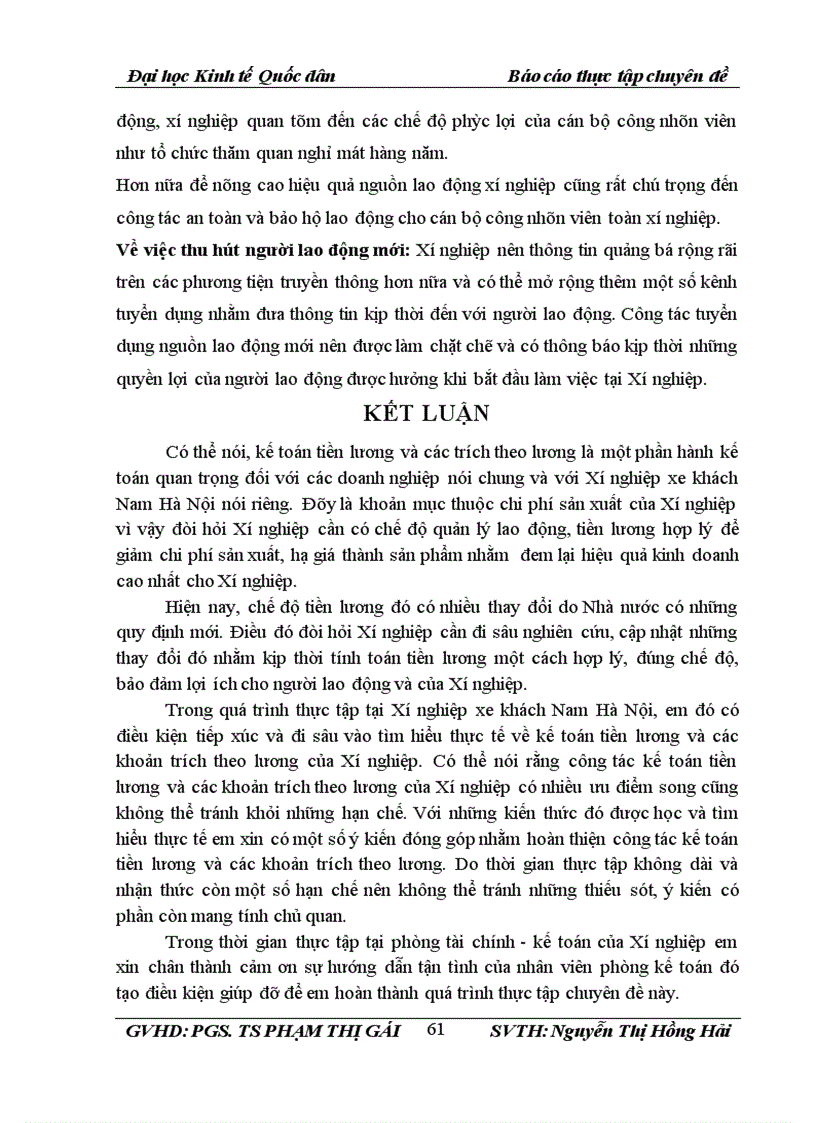 Đại học Kinh tế Quốc dân Báo cáo thực tập chuyên đề

động, xí nghiệp quan tõm đến các chế độ phỳc lợi của cán bộ công nhõn viên như tổ chức thăm quan nghỉ mát hàng năm.

Hơn nữa để nõng cao hiệu quả nguồn lao động xí nghiệp cũng rất chú trọng đến công tác an toàn và bảo hộ lao động cho cán bộ công nhõn viên toàn xí nghiệp.

Về việc thu hút người lao động mới: Xí nghiệp nên thông tin quảng bá rộng rãi trên các phương tiện truyền thông hơn nữa và có thể mở rộng thêm một số kênh tuyển dụng nhằm đưa thông tin kịp thời đến với người lao động. Công tác tuyển dụng nguồn lao động mới nên được làm chặt chẽ và có thông báo kịp thời những quyền lợi của người lao động được hưởng khi bắt đầu làm việc tại Xí nghiệp.

KẾT LUẬN

Có thể nói, kế toán tiền lương và các trích theo lương là một phần hành kế toán quan trọng đối với các doanh nghiệp nói chung và với Xí nghiệp xe khách Nam Hà Nội nói riêng. Đõy là khoản mục thuộc chi phí sản xuất của Xí nghiệp vì vậy đòi hỏi Xí nghiệp cần có chế độ quản lý lao động, tiền lương hợp lý để giảm chi phí sản xuất, hạ giá thành sản phẩm nhằm đem lại hiệu quả kinh doanh cao nhất cho Xí nghiệp.

Hiện nay, chế độ tiền lương đó có nhiều thay đổi do Nhà nước có những quy định mới. Điều đó đòi hỏi Xí nghiệp cần đi sâu nghiên cứu, cập nhật những thay đổi đó nhằm kịp thời tính toán tiền lương một cách hợp lý, đúng chế độ, bảo đảm lợi ích cho người lao động và của Xí nghiệp.

Trong quá trình thực tập tại Xí nghiệp xe khách Nam Hà Nội, em đó có điều kiện tiếp xúc và đi sâu vào tìm hiểu thực tế về kế toán tiền lương và các khoản trích theo lương của Xí nghiệp. Có thể nói rằng công tác kế toán tiền lương và các khoản trích theo lương của Xí nghiệp có nhiều ưu điểm song cũng không thể tránh khỏi những hạn chế. Với những kiến thức đó được học và tìm hiểu thực tế em xin có một số ý kiến đóng góp nhằm hoàn thiện công tác kế toán tiền lương và các khoản trích theo lương. Do thời gian thực tập không dài và nhận thức còn một số hạn chế nên không thể tránh những thiếu sót, ý kiến có phần còn mang tính chủ quan.

Trong thời gian thực tập tại phòng tài chính - kế toán của Xí nghiệp em xin chân thành cảm ơn sự hướng dẫn tận tình của nhân viên phòng kế toán đó tạo điều kiện giúp đỡ để em hoàn thành quá trình thực tập chuyên đề này.

GVHD: PGS. TS PHẠM THỊ GÁI 61 SVTH: Nguyễn Thị Hồng Hải